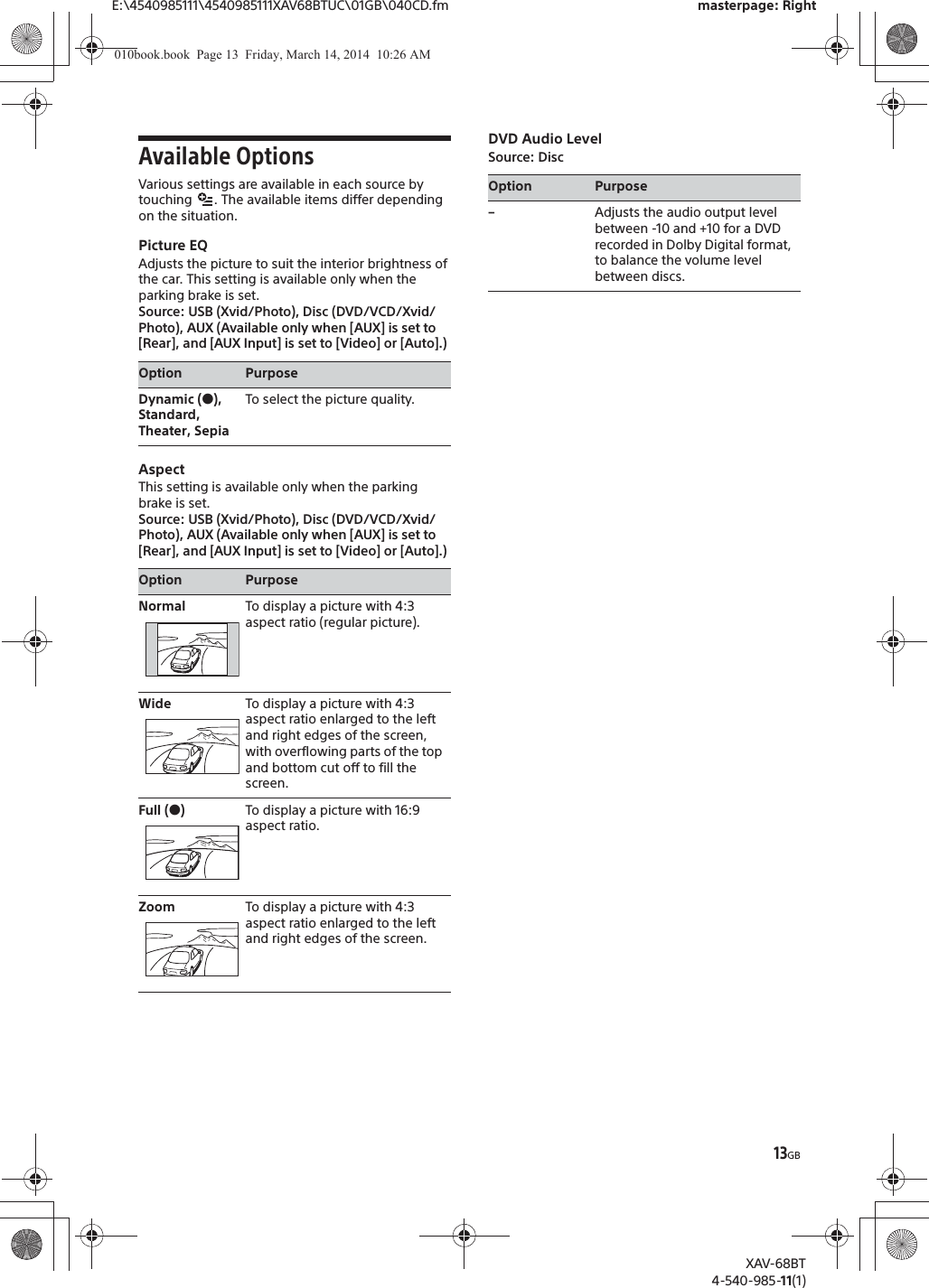 E:\4540985111\4540985111XAV68BTUC\01GB\040CD.fm masterpage: Right

010book.book Page 13 Friday, March 14, 2014 10:26 AM

Available Options

Various settings are available in each source by touching . The available items differ depending on the situation.

Picture EQ
Adjusts the picture to suit the interior brightness of the car. This setting is available only when the parking brake is set.
Source: USB (Xvid/Photo), Disc (DVD/VCD/Xvid/Photo), AUX (Available only when [AUX] is set to [Rear], and [AUX Input] is set to [Video] or [Auto].)

| Option | Purpose |
|---|---|
| Dynamic (●), Standard, Theater, Sepia | To select the picture quality. |

Aspect
This setting is available only when the parking brake is set.
Source: USB (Xvid/Photo), Disc (DVD/VCD/Xvid/Photo), AUX (Available only when [AUX] is set to [Rear], and [AUX Input] is set to [Video] or [Auto].)

| Option | Purpose |
|---|---|
| Normal | To display a picture with 4:3 aspect ratio (regular picture). |
| Wide | To display a picture with 4:3 aspect ratio enlarged to the left and right edges of the screen, with overflowing parts of the top and bottom cut off to fill the screen. |
| Full (●) | To display a picture with 16:9 aspect ratio. |
| Zoom | To display a picture with 4:3 aspect ratio enlarged to the left and right edges of the screen. |

DVD Audio Level
Source: Disc

| Option | Purpose |
|---|---|
| – | Adjusts the audio output level between -10 and +10 for a DVD recorded in Dolby Digital format, to balance the volume level between discs. |

13GB

XAV-68BT
4-540-985-11(1)